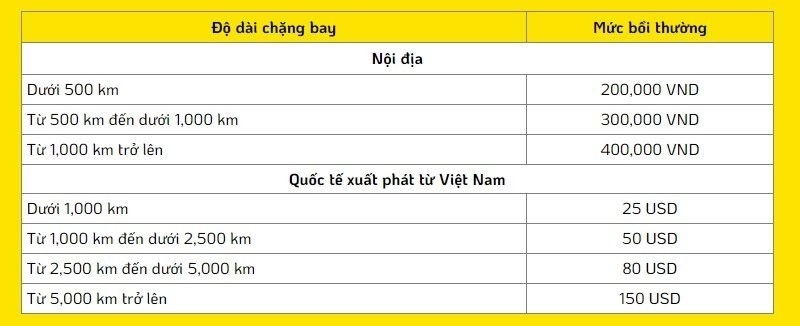 | Độ dài chặng bay | Mức bồi thường |
|---|---|
| Nội địa | |
| Dưới 500 km | 200,000 VND |
| Từ 500 km đến dưới 1,000 km | 300,000 VND |
| Từ 1,000 km trở lên | 400,000 VND |
| Quốc tế xuất phát từ Việt Nam | |
| Dưới 1,000 km | 25 USD |
| Từ 1,000 km đến dưới 2,500 km | 50 USD |
| Từ 2,500 km đến dưới 5,000 km | 80 USD |
| Từ 5,000 km trở lên | 150 USD |